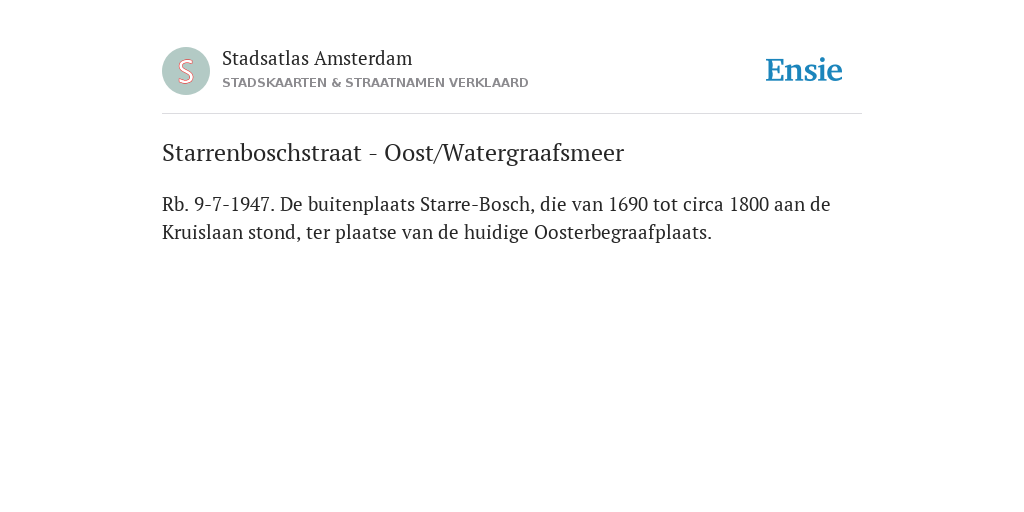 S

Stadsatlas Amsterdam
STADSKAARTEN & STRAATNAMEN VERKLAARD

Ensie

Starrenboschstraat - Oost/Watergraafsmeer

Rb. 9-7-1947. De buitenplaats Starre-Bosch, die van 1690 tot circa 1800 aan de Kruislaan stond, ter plaatse van de huidige Oosterbegraafplaats.